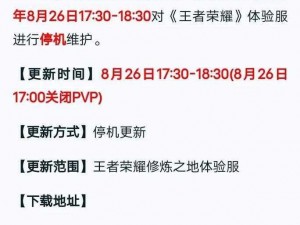 年8月26日17:30-18:30对《王者荣耀》体验服进行停机维护。

【更新时间】8月26日17:30-18:30(8月26日17:00关闭PVP)

【更新方式】停机更新

【更新范围】王者荣耀修炼之地体验服

【下载地址】